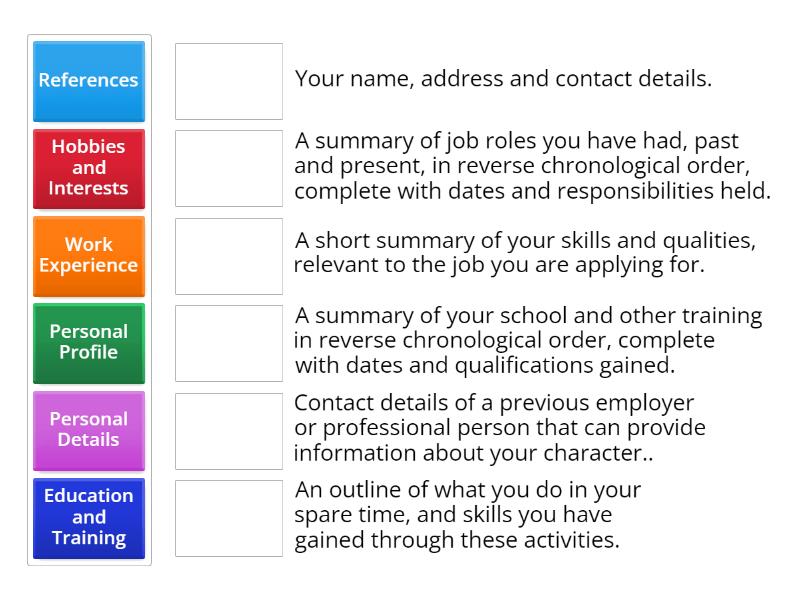 References

Hobbies and Interests

Work Experience

Personal Profile

Personal Details

Education and Training

Your name, address and contact details.

A summary of job roles you have had, past and present, in reverse chronological order, complete with dates and responsibilities held.

A short summary of your skills and qualities, relevant to the job you are applying for.

A summary of your school and other training in reverse chronological order, complete with dates and qualifications gained.

Contact details of a previous employer or professional person that can provide information about your character..

An outline of what you do in your spare time, and skills you have gained through these activities.